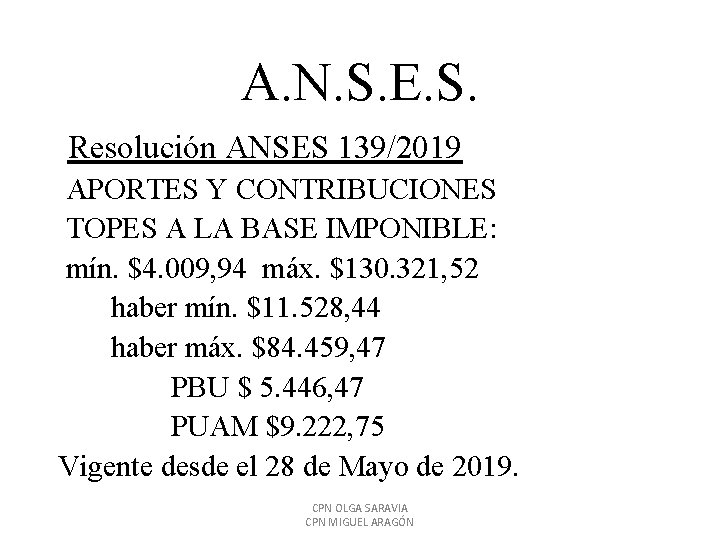 A.N.S.E.S.

Resolución ANSES 139/2019

APORTES Y CONTRIBUCIONES

TOPES A LA BASE IMPONIBLE:

mín. \$4.009,94 máx. \$130.321,52

haber mín. \$11.528,44

haber máx. \$84.459,47

PBU \$ 5.446,47

PUAM \$9.222,75

Vigente desde el 28 de Mayo de 2019.

CPN OLGA SARAVIA
CPN MIGUEL ARAGÓN